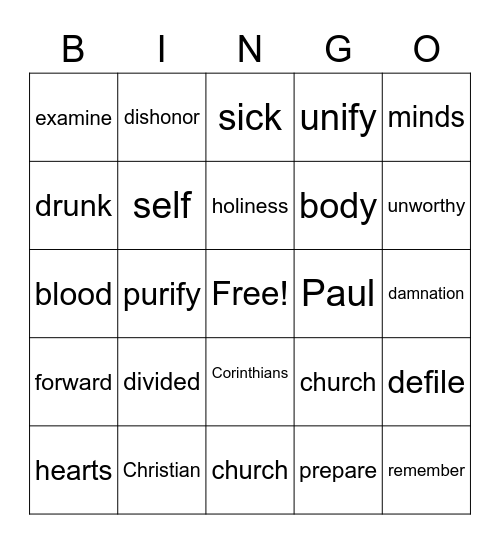 | B | I | N | G | O |
|---|---|---|---|---|
| examine | dishonor | sick | unify | minds |
| drunk | self | holiness | body | unworthy |
| blood | purify | Free! | Paul | damnation |
| forward | divided | Corinthians | church | defile |
| hearts | Christian | church | prepare | remember |